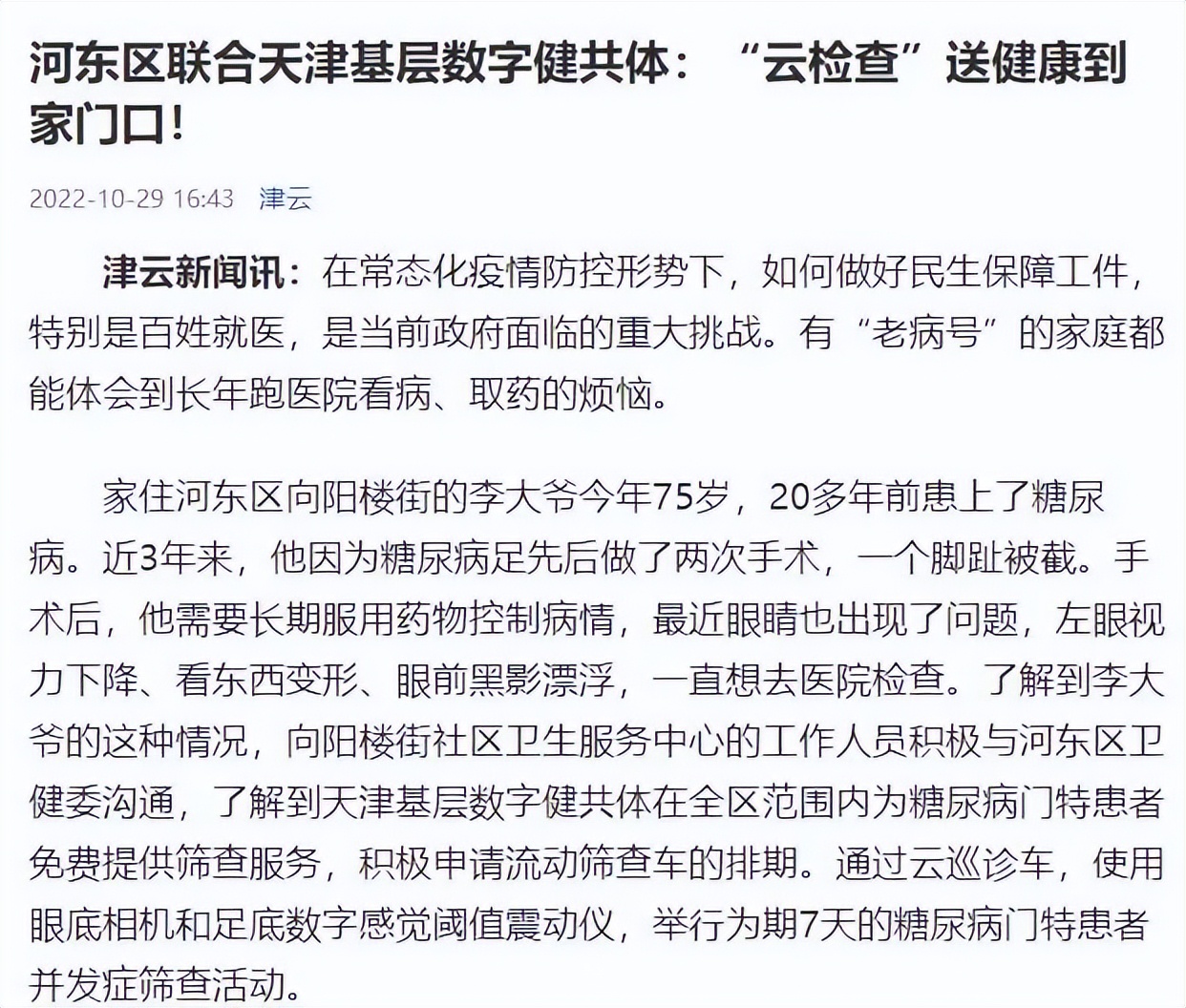 河东区联合天津基层数字健共体：“云检查”送健康到家门口！

2022-10-29 16:43 津云

津云新闻讯：在常态化疫情防控形势下，如何做好民生保障工件，特别是百姓就医，是当前政府面临的重大挑战。有“老病号”的家庭都能体会到长年跑医院看病、取药的烦恼。

家住河东区向阳楼街的李大爷今年75岁，20多年前患上了糖尿病。近3年来，他因为糖尿病足先后做了两次手术，一个脚趾被截。手术后，他需要长期服用药物控制病情，最近眼睛也出现了问题，左眼视力下降、看东西变形、眼前黑影漂浮，一直想去医院检查。了解到李大爷的这种情况，向阳楼街社区卫生服务中心的工作人员积极与河东区卫健委沟通，了解到天津基层数字健共体在全区范围内为糖尿病门特患者免费提供筛查服务，积极申请流动筛查车的排期。通过云巡诊车，使用眼底相机和足底数字感觉阈值震动仪，举行为期7天的糖尿病门特患者并发症筛查活动。